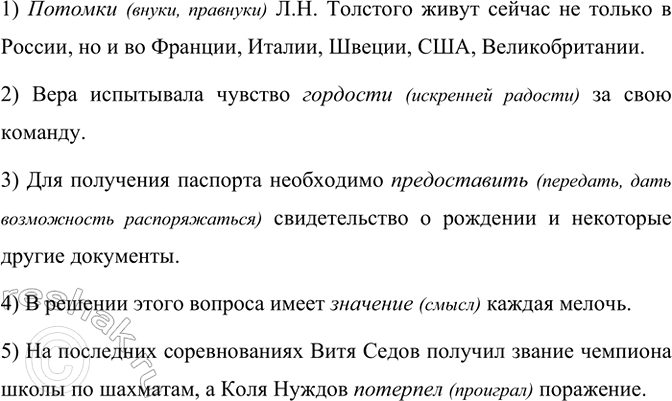 1) Потомки (внуки, правнуки) Л.Н. Толстого живут сейчас не только в России, но и во Франции, Италии, Швеции, США, Великобритании.

2) Вера испытывала чувство гордости (искренней радости) за свою команду.

3) Для получения паспорта необходимо предоставить (передать, дать возможность распоряжаться) свидетельство о рождении и некоторые другие документы.

4) В решении этого вопроса имеет значение (смысл) каждая мелочь.

5) На последних соревнованиях Витя Седов получил звание чемпиона школы по шахматам, а Коля Нуждов потерпел (проиграл) поражение.

reshak.ru